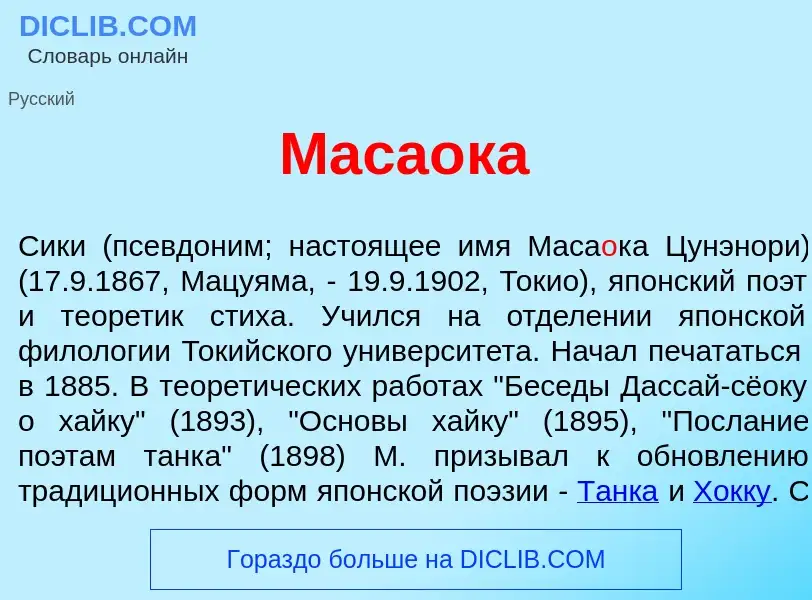 DICLIB.COM
Словарь онлайн

Русский

Масаока

Сики (псевдоним; настоящее имя Масаока Цунэнори) (17.9.1867, Мацуяма, - 19.9.1902, Токио), японский поэт и теоретик стиха. Учился на отделении японской филологии Токийского университета. Начал печататься в 1885. В теоретических работах "Беседы Дассай-сёоку о хайку" (1893), "Основы хайку" (1895), "Послание поэтам танка" (1898) М. призывал к обновлению традиционных форм японской поэзии - Танка и Хокку. С

Гораздо больше на DICLIB.COM